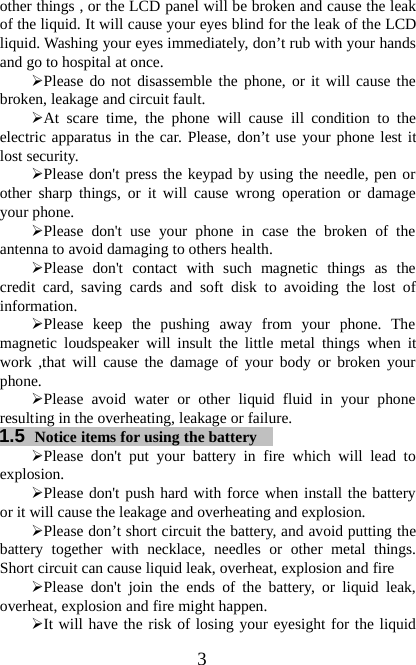 other things , or the LCD panel will be broken and cause the leak of the liquid. It will cause your eyes blind for the leak of the LCD liquid. Washing your eyes immediately, don’t rub with your hands and go to hospital at once.

➢Please do not disassemble the phone, or it will cause the broken, leakage and circuit fault.

➢At scare time, the phone will cause ill condition to the electric apparatus in the car. Please, don’t use your phone lest it lost security.

➢Please don't press the keypad by using the needle, pen or other sharp things, or it will cause wrong operation or damage your phone.

➢Please don't use your phone in case the broken of the antenna to avoid damaging to others health.

➢Please don't contact with such magnetic things as the credit card, saving cards and soft disk to avoiding the lost of information.

➢Please keep the pushing away from your phone. The magnetic loudspeaker will insult the little metal things when it work ,that will cause the damage of your body or broken your phone.

➢Please avoid water or other liquid fluid in your phone resulting in the overheating, leakage or failure.

1.5 Notice items for using the battery

➢Please don't put your battery in fire which will lead to explosion.

➢Please don't push hard with force when install the battery or it will cause the leakage and overheating and explosion.

➢Please don’t short circuit the battery, and avoid putting the battery together with necklace, needles or other metal things. Short circuit can cause liquid leak, overheat, explosion and fire

➢Please don't join the ends of the battery, or liquid leak, overheat, explosion and fire might happen.

➢It will have the risk of losing your eyesight for the liquid

3